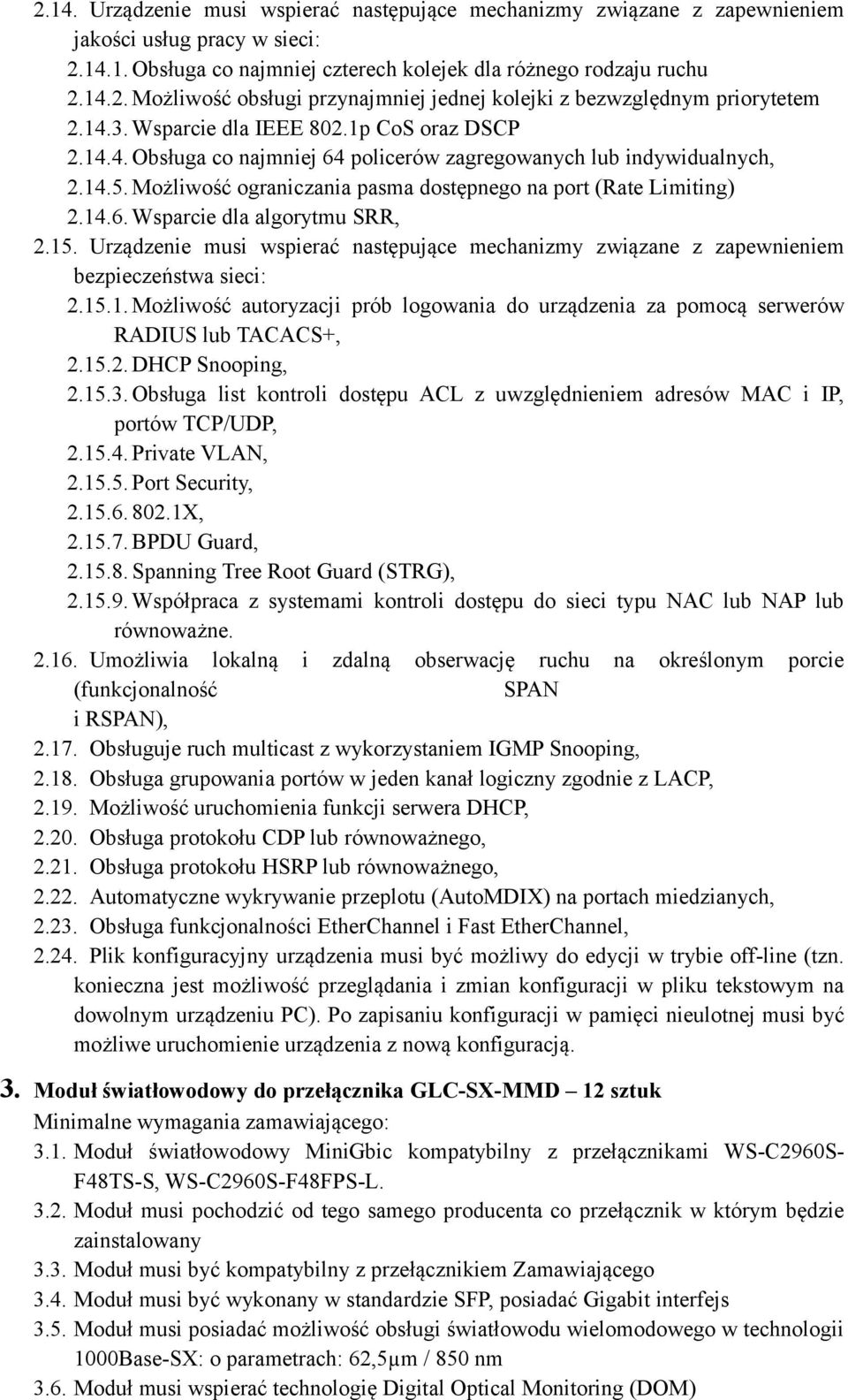 2.14. Urządzenie musi wspierać następujące mechanizmy związane z zapewnieniem jakości usług pracy w sieci:
2.14.1. Obsługa co najmniej czterech kolejek dla różnego rodzaju ruchu
2.14.2. Możliwość obsługi przynajmniej jednej kolejki z bezwzględnym priorytetem
2.14.3. Wsparcie dla IEEE 802.1p CoS oraz DSCP
2.14.4. Obsługa co najmniej 64 policerów zagregowanych lub indywidualnych,
2.14.5. Możliwość ograniczania pasma dostępnego na port (Rate Limiting)
2.14.6. Wsparcie dla algorytmu SRR,
2.15. Urządzenie musi wspierać następujące mechanizmy związane z zapewnieniem bezpieczeństwa sieci:
2.15.1. Możliwość autoryzacji prób logowania do urządzenia za pomocą serwerów RADIUS lub TACACS+,
2.15.2. DHCP Snooping,
2.15.3. Obsługa list kontroli dostępu ACL z uwzględnieniem adresów MAC i IP, portów TCP/UDP,
2.15.4. Private VLAN,
2.15.5. Port Security,
2.15.6. 802.1X,
2.15.7. BPDU Guard,
2.15.8. Spanning Tree Root Guard (STRG),
2.15.9. Współpraca z systemami kontroli dostępu do sieci typu NAC lub NAP lub równoważne.
2.16. Umożliwia lokalną i zdalną obserwację ruchu na określonym porcie (funkcjonalność SPAN i RSPAN),
2.17. Obsługuje ruch multicast z wykorzystaniem IGMP Snooping,
2.18. Obsługa grupowania portów w jeden kanał logiczny zgodnie z LACP,
2.19. Możliwość uruchomienia funkcji serwera DHCP,
2.20. Obsługa protokołu CDP lub równoważnego,
2.21. Obsługa protokołu HSRP lub równoważnego,
2.22. Automatyczne wykrywanie przeplotu (AutoMDIX) na portach miedzianych,
2.23. Obsługa funkcjonalności EtherChannel i Fast EtherChannel,
2.24. Plik konfiguracyjny urządzenia musi być możliwy do edycji w trybie off-line (tzn. konieczna jest możliwość przeglądania i zmian konfiguracji w pliku tekstowym na dowolnym urządzeniu PC). Po zapisaniu konfiguracji w pamięci nieulotnej musi być możliwe uruchomienie urządzenia z nową konfiguracją.

3. Moduł światłowodowy do przełącznika GLC-SX-MMD – 12 sztuk
Minimalne wymagania zamawiającego:
3.1. Moduł światłowodowy MiniGbic kompatybilny z przełącznikami WS-C2960S-F48TS-S, WS-C2960S-F48FPS-L.
3.2. Moduł musi pochodzić od tego samego producenta co przełącznik w którym będzie zainstalowany
3.3. Moduł musi być kompatybilny z przełącznikiem Zamawiającego
3.4. Moduł musi być wykonany w standardzie SFP, posiadać Gigabit interfejs
3.5. Moduł musi posiadać możliwość obsługi światłowodu wielomodowego w technologii 1000Base-SX: o parametrach: 62,5μm / 850 nm
3.6. Moduł musi wspierać technologię Digital Optical Monitoring (DOM)